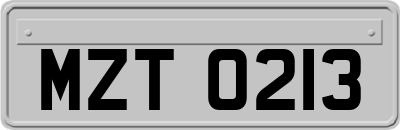 MZT 0213